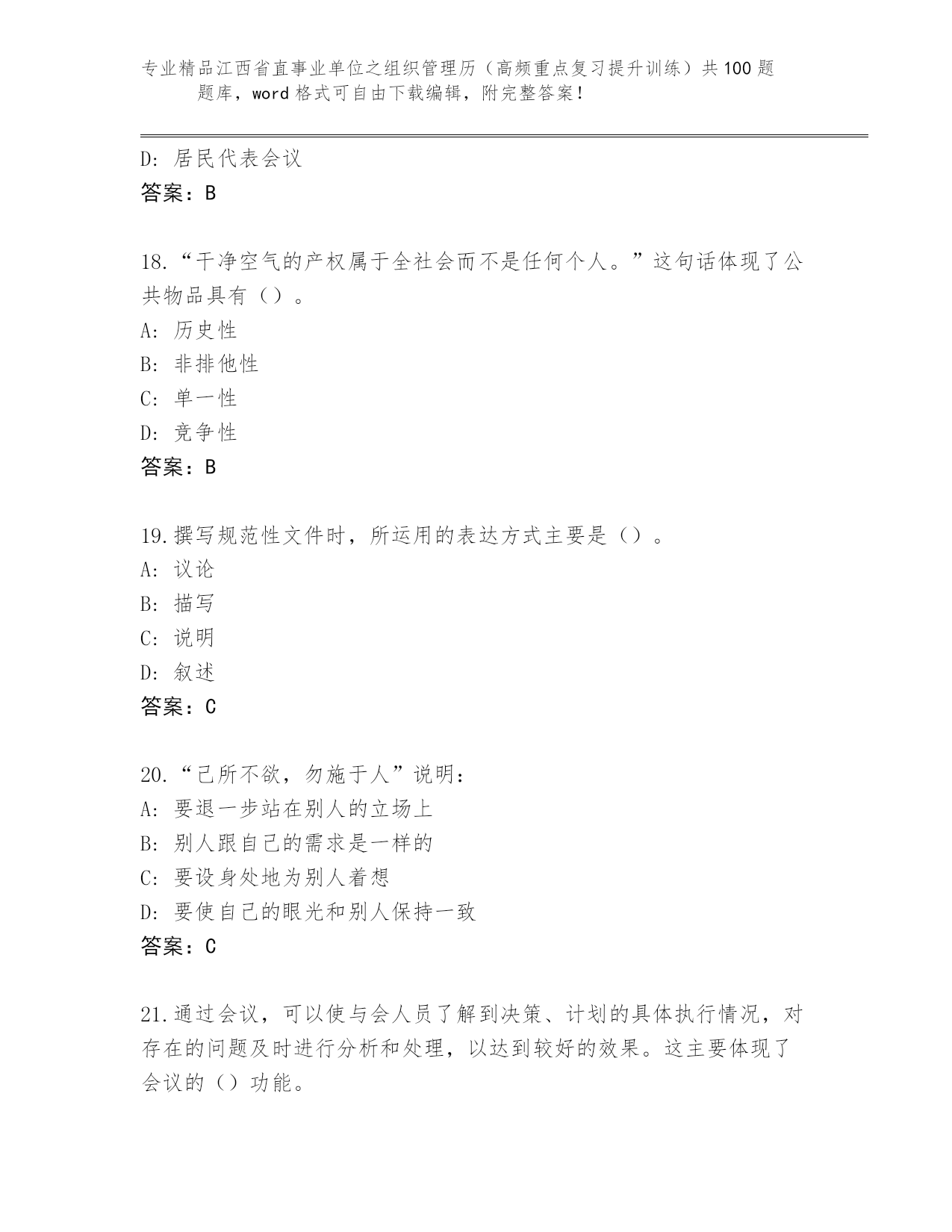 专业精品江西省直事业单位之组织管理历（高频重点复习提升训练）共100题题库，word格式可自由下载编辑，附完整答案！

D: 居民代表会议
答案：B

18.“干净空气的产权属于全社会而不是任何个人。”这句话体现了公共物品具有（）。
A: 历史性
B: 非排他性
C: 单一性
D: 竞争性
答案：B

19.撰写规范性文件时，所运用的表达方式主要是（）。
A: 议论
B: 描写
C: 说明
D: 叙述
答案：C

20.“己所不欲，勿施于人”说明：
A: 要退一步站在别人的立场上
B: 别人跟自己的需求是一样的
C: 要设身处地为别人着想
D: 要使自己的眼光和别人保持一致
答案：C

21.通过会议，可以使与会人员了解到决策、计划的具体执行情况，对存在的问题及时进行分析和处理，以达到较好的效果。这主要体现了会议的（）功能。